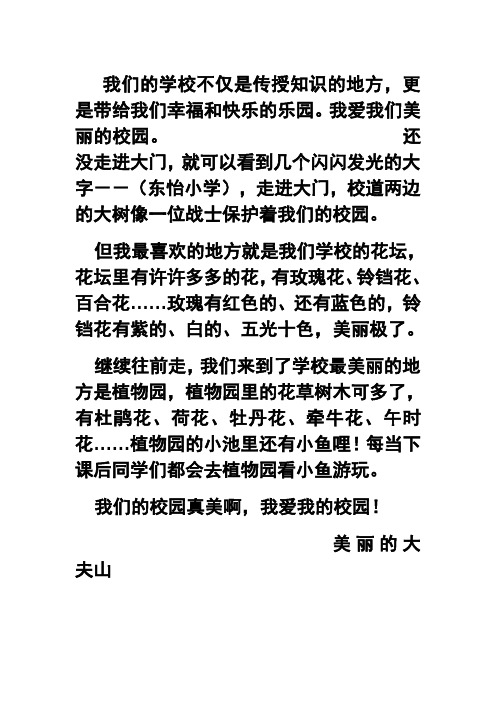 我们的学校不仅是传授知识的地方，更是带给我们幸福和快乐的乐园。我爱我们美丽的校园。 还没走进大门，就可以看到几个闪闪发光的大字——（东怡小学），走进大门，校道两边的大树像一位战士保护着我们的校园。

但我最喜欢的地方就是我们学校的花坛，花坛里有许许多多的花，有玫瑰花、铃铛花、百合花……玫瑰有红色的、还有蓝色的，铃铛花有紫的、白的、五光十色，美丽极了。

继续往前走，我们来到了学校最美丽的地方是植物园，植物园里的花草树木可多了，有杜鹃花、荷花、牡丹花、牵牛花、午时花……植物园的小池里还有小鱼哩！每当下课后同学们都会去植物园看小鱼游玩。

我们的校园真美啊，我爱我的校园！

美丽的大夫山